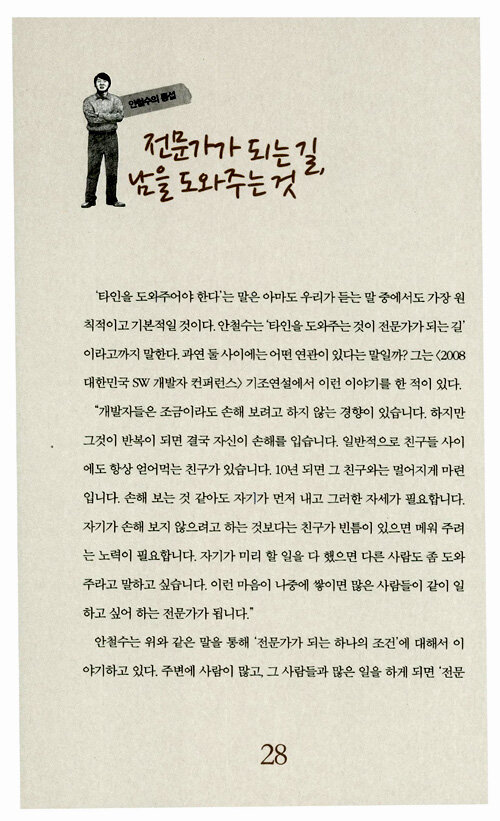 안철수의 통섭

전문가가 되는 길,
남을 도와주는 것

'타인을 도와주어야 한다'는 말은 아마도 우리가 듣는 말 중에서도 가장 원칙적이고 기본적일 것이다. 안철수는 '타인을 도와주는 것이 전문가가 되는 길'이라고까지 말한다. 과연 둘 사이에는 어떤 연관이 있다는 말일까? 그는 〈2008 대한민국 SW 개발자 컨퍼런스〉 기조연설에서 이런 이야기를 한 적이 있다.

"개발자들은 조금이라도 손해 보려고 하지 않는 경향이 있습니다. 하지만 그것이 반복이 되면 결국 자신이 손해를 입습니다. 일반적으로 친구들 사이에도 항상 얻어먹는 친구가 있습니다. 10년 되면 그 친구와는 멀어지게 마련입니다. 손해 보는 것 같아도 자기가 먼저 내고 그러한 자세가 필요합니다. 자기가 손해 보지 않으려고 하는 것보다는 친구가 빈틈이 있으면 메워 주려는 노력이 필요합니다. 자기가 미리 할 일을 다 했으면 다른 사람도 좀 도와주라고 말하고 싶습니다. 이런 마음이 나중에 쌓이면 많은 사람들이 같이 일하고 싶어 하는 전문가가 됩니다."

안철수는 위와 같은 말을 통해 '전문가가 되는 하나의 조건'에 대해서 이야기하고 있다. 주변에 사람이 많고, 그 사람들과 많은 일을 하게 되면 '전문

28